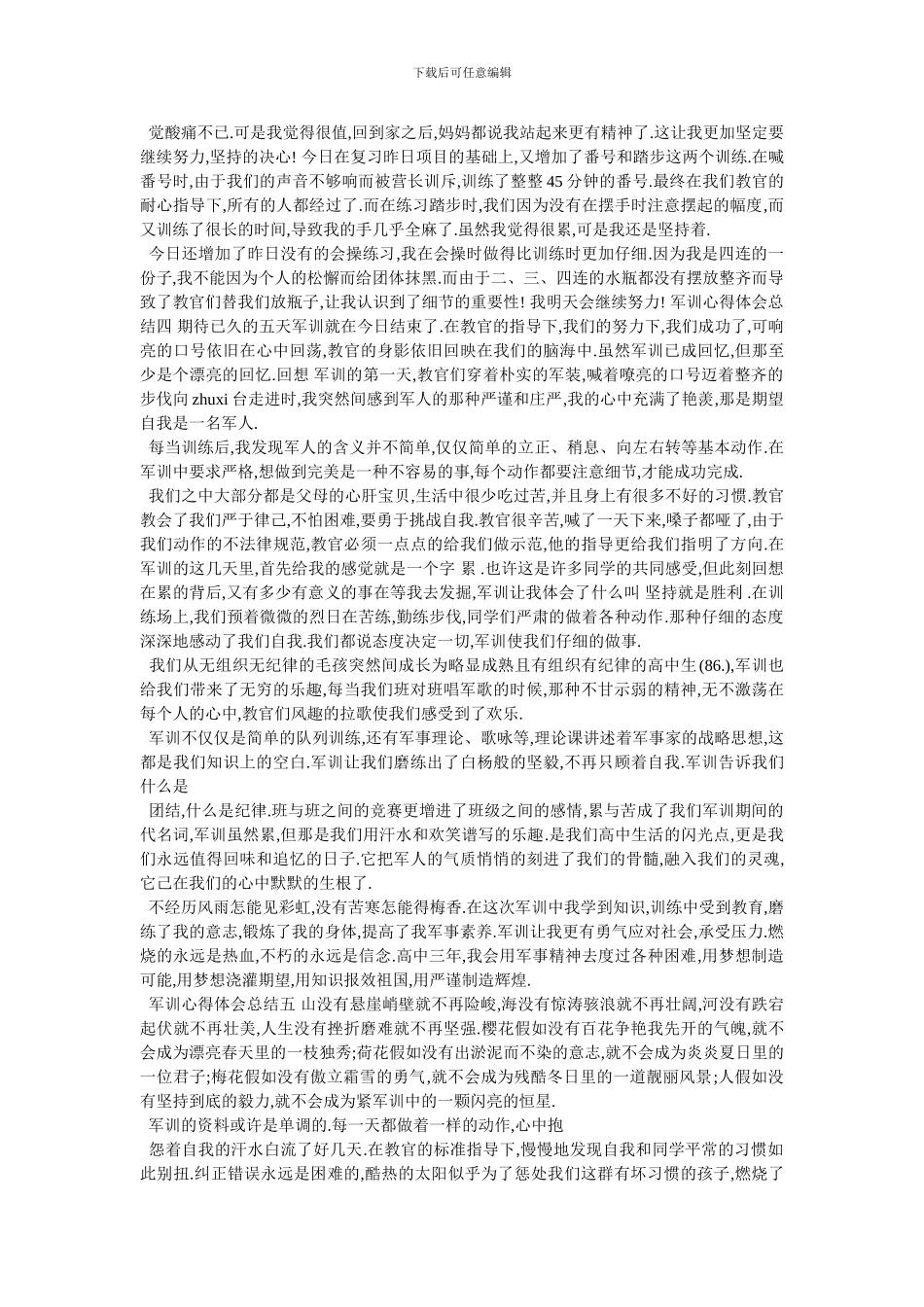 下载后可任意编辑

觉酸痛不已.可是我觉得很值,回到家之后,妈妈都说我站起来更有精神了.这让我更加坚定要继续努力,坚持的决心! 今日在复习昨日项目的基础上,又增加了番号和踏步这两个训练.在喊番号时,由于我们的声音不够响而被营长训斥,训练了整整 45 分钟的番号.最终在我们教官的耐心指导下,所有的人都经过了.而在练习踏步时,我们因为没有在摆手时注意摆起的幅度,而又训练了很长的时间,导致我的手几乎全麻了.虽然我觉得很累,可是我还是坚持着.

今日还增加了昨日没有的会操练习,我在会操时做得比训练时更加仔细.因为我是四连的一份子,我不能因为个人的松懈而给团体抹黑.而由于二、三、四连的水瓶都没有摆放整齐而导致了教官们替我们放瓶子,让我认识到了细节的重要性! 我明天会继续努力! 军训心得体会总结四 期待已久的五天军训就在今日结束了.在教官的指导下,我们的努力下,我们成功了,可响亮的口号依旧在心中回荡,教官的身影依旧回映在我们的脑海中.虽然军训已成回忆,但那至少是个漂亮的回忆.回想 军训的第一天,教官们穿着朴实的军装,喊着嘹亮的口号迈着整齐的步伐向 zhuxi 台走进时,我突然间感到军人的那种严谨和庄严,我的心中充满了艳羡,那是期望自我是一名军人.

每当训练后,我发现军人的含义并不简单,仅仅简单的立正、稍息、向左右转等基本动作.在军训中要求严格,想做到完美是一种不容易的事,每个动作都要注意细节,才能成功完成.

我们之中大部分都是父母的心肝宝贝,生活中很少吃过苦,并且身上有很多不好的习惯.教官教会了我们严于律己,不怕困难,要勇于挑战自我.教官很辛苦,喊了一天下来,嗓子都哑了,由于我们动作的不法律规范,教官必须一点点的给我们做示范,他的指导更给我们指明了方向.在军训的这几天里,首先给我的感觉就是一个字 累 .也许这是许多同学的共同感受,但此刻回想在累的背后,又有多少有意义的事在等我去发掘,军训让我体会了什么叫 坚持就是胜利 .在训练场上,我们预着微微的烈日在苦练,勤练步伐,同学们严肃的做着各种动作.那种仔细的态度深深地感动了我们自我.我们都说态度决定一切,军训使我们仔细的做事.

我们从无组织无纪律的毛孩突然间成长为略显成熟且有组织有纪律的高中生(86.),军训也给我们带来了无穷的乐趣,每当我们班对班唱军歌的时候,那种不甘示弱的精神,无不激荡在每个人的心中,教官们风趣的拉歌使我们感受到了欢乐.

军训不仅仅是简单的队列训练,还有军事理论、歌咏等,理论课讲述着军事家的战略思想,这都是我们知识上的空白.军训让我们磨练出了白杨般的坚毅,不再只顾着自我.军训告诉我们什么是

团结,什么是纪律.班与班之间的竞赛更增进了班级之间的感情,累与苦成了我们军训期间的代名词,军训虽然累,但那是我们用汗水和欢笑谱写的乐趣.是我们高中生活的闪光点,更是我们永远值得回味和追忆的日子.它把军人的气质悄悄的刻进了我们的骨髓,融入我们的灵魂,它已在我们的心中默默的生根了.

不经历风雨怎能见彩虹,没有苦寒怎能得梅香.在这次军训中我学到知识,训练中受到教育,磨练了我的意志,锻炼了我的身体,提高了我军事素养.军训让我更有勇气应对社会,承受压力.燃烧的永远是热血,不朽的永远是信念.高中三年,我会用军事精神去度过各种困难,用梦想制造可能,用梦想浇灌期望,用知识报效祖国,用严谨制造辉煌.

军训心得体会总结五 山没有悬崖峭壁就不再险峻,海没有惊涛骇浪就不再壮阔,河没有跌宕起伏就不再壮美,人生没有挫折磨难就不再坚强.樱花假如没有百花争艳我先开的气魄,就不会成为漂亮春天里的一枝独秀;荷花假如没有出淤泥而不染的意志,就不会成为炎炎夏日里的一位君子;梅花假如没有傲立霜雪的勇气,就不会成为残酷冬日里的一道靓丽风景;人假如没有坚持到底的毅力,就不会成为紧军训中的一颗闪亮的恒星.

军训的资料或许是单调的.每一天都做着一样的动作,心中抱

怨着自我的汗水白流了好几天.在教官的标准指导下,慢慢地发现自我和同学平常的习惯如此别扭.纠正错误永远是困难的,酷热的太阳似乎为了惩处我们这群有坏习惯的孩子,燃烧了